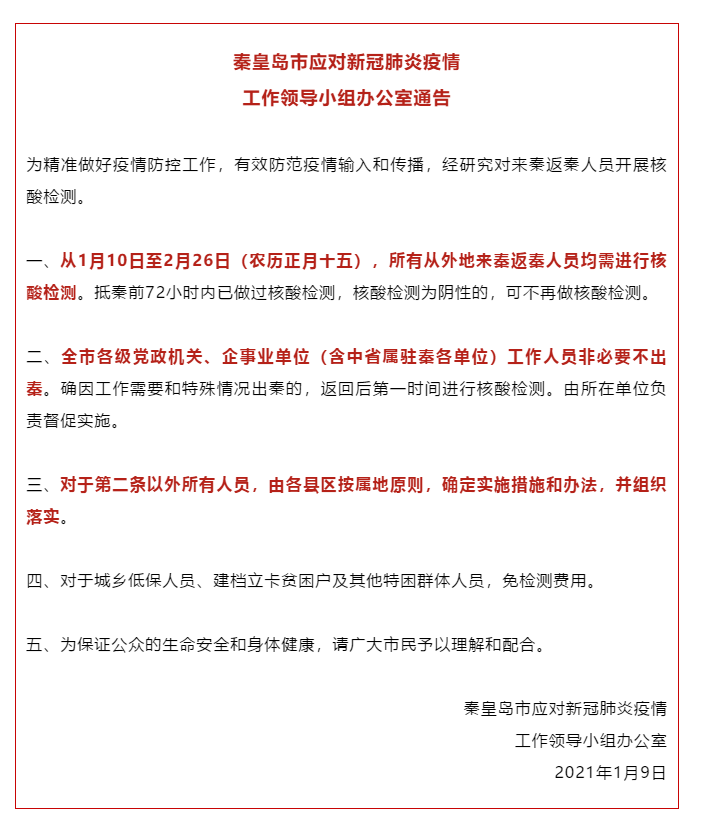 秦皇岛市应对新冠肺炎疫情
工作领导小组办公室通告

为精准做好疫情防控工作，有效防范疫情输入和传播，经研究对来秦返秦人员开展核酸检测。

一、从1月10日至2月26日（农历正月十五），所有从外地来秦返秦人员均需进行核酸检测。抵秦前72小时内已做过核酸检测，核酸检测为阴性的，可不再做核酸检测。

二、全市各级党政机关、企事业单位（含中省属驻秦各单位）工作人员非必要不出秦。确因工作需要和特殊情况出秦的，返回后第一时间进行核酸检测。由所在单位负责督促实施。

三、对于第二条以外所有人员，由各县区按属地原则，确定实施措施和办法，并组织落实。

四、对于城乡低保人员、建档立卡贫困户及其他特困群体人员，免检测费用。

五、为保证公众的生命安全和身体健康，请广大市民予以理解和配合。

秦皇岛市应对新冠肺炎疫情
工作领导小组办公室
2021年1月9日